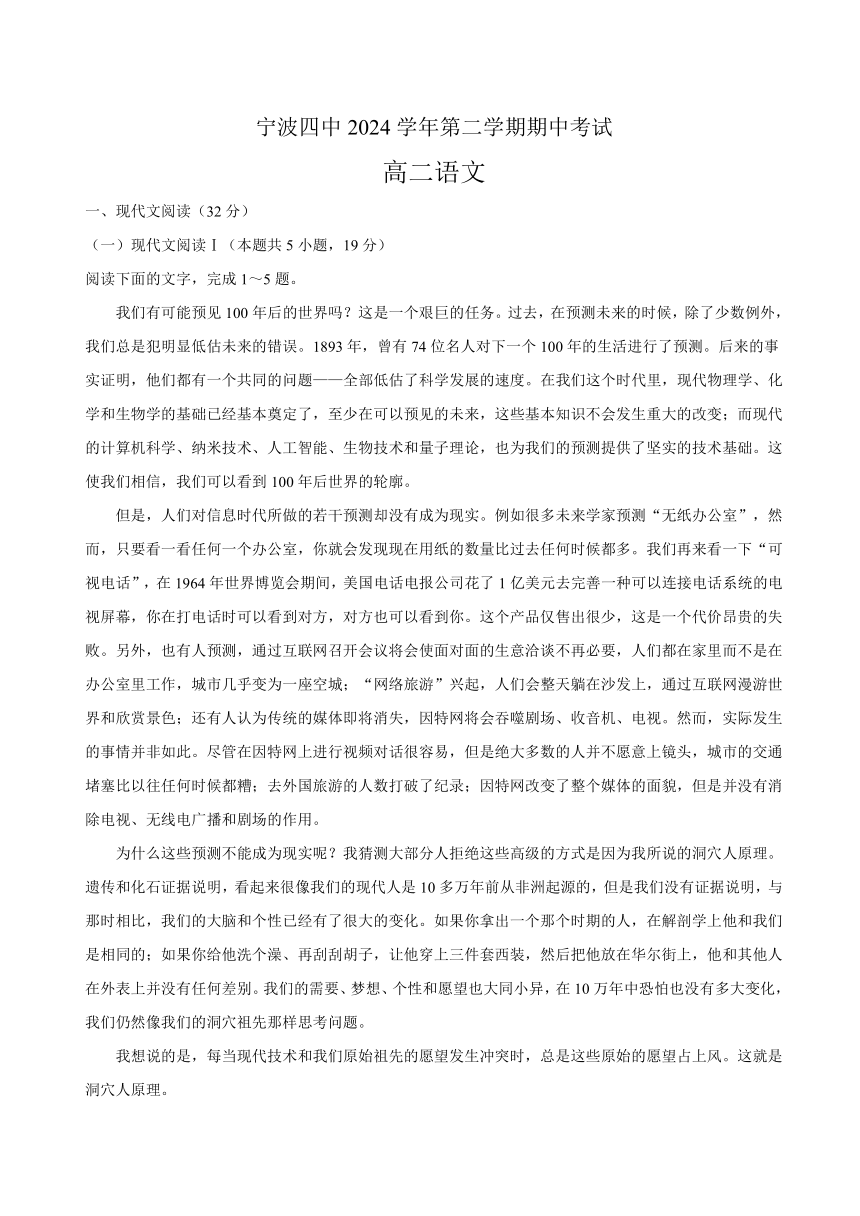 宁波四中 2024 学年第二学期期中考试

高二语文

一、现代文阅读（32 分）

（一）现代文阅读Ⅰ（本题共 5 小题，19 分）

阅读下面的文字，完成 1～5 题。

我们有可能预见 100 年后的世界吗？这是一个艰巨的任务。过去，在预测未来的时候，除了少数例外，我们总是犯明显低估未来的错误。1893 年，曾有 74 位名人对下一个 100 年的生活进行了预测。后来的事实证明，他们都有一个共同的问题——全部低估了科学发展的速度。在我们这个时代里，现代物理学、化学和生物学的基础已经基本奠定了，至少在可以预见的未来，这些基本知识不会发生重大的改变；而现代的计算机科学、纳米技术、人工智能、生物技术和量子理论，也为我们的预测提供了坚实的技术基础。这使我们相信，我们可以看到 100 年后世界的轮廓。

但是，人们对信息时代所做的若干预测却没有成为现实。例如很多未来学家预测“无纸办公室”，然而，只要看一看任何一个办公室，你就会发现现在用纸的数量比过去任何时候都多。我们再来看一下“可视电话”，在 1964 年世界博览会期间，美国电话电报公司花了 1 亿美元去完善一种可以连接电话系统的电视屏幕，你在打电话时可以看到对方，对方也可以看到你。这个产品仅售出很少，这是一个代价昂贵的失败。另外，也有人预测，通过互联网召开会议将会使面对面的生意洽谈不再必要，人们都在家里而不是在办公室里工作，城市几乎变为一座空城；“网络旅游”兴起，人们会整天躺在沙发上，通过互联网漫游世界和欣赏景色；还有人认为传统的媒体即将消失，因特网将会吞噬剧场、收音机、电视。然而，实际发生的事情并非如此。尽管在因特网上进行视频对话很容易，但是绝大多数的人并不愿意上镜头，城市的交通堵塞比以往任何时候都糟；去外国旅游的人数打破了纪录；因特网改变了整个媒体的面貌，但是并没有消除电视、无线电广播和剧场的作用。

为什么这些预测不能成为现实呢？我猜测大部分人拒绝这些高级的方式是因为我所说的洞穴人原理。遗传和化石证据说明，看起来很像我们的现代人是 10 多万年前从非洲起源的，但是我们没有证据说明，与那时相比，我们的大脑和个性已经有了很大的变化。如果你拿出一个那个时期的人，在解剖学上他和我们是相同的；如果你给他洗个澡、再刮刮胡子，让他穿上三件套西装，然后把他放在华尔街上，他和其他人在外表上并没有任何差别。我们的需要、梦想、个性和愿望也大同小异，在 10 万年中恐怕也没有多大变化，我们仍然像我们的洞穴祖先那样思考问题。

我想说的是，每当现代技术和我们原始祖先的愿望发生冲突时，总是这些原始的愿望占上风。这就是洞穴人原理。